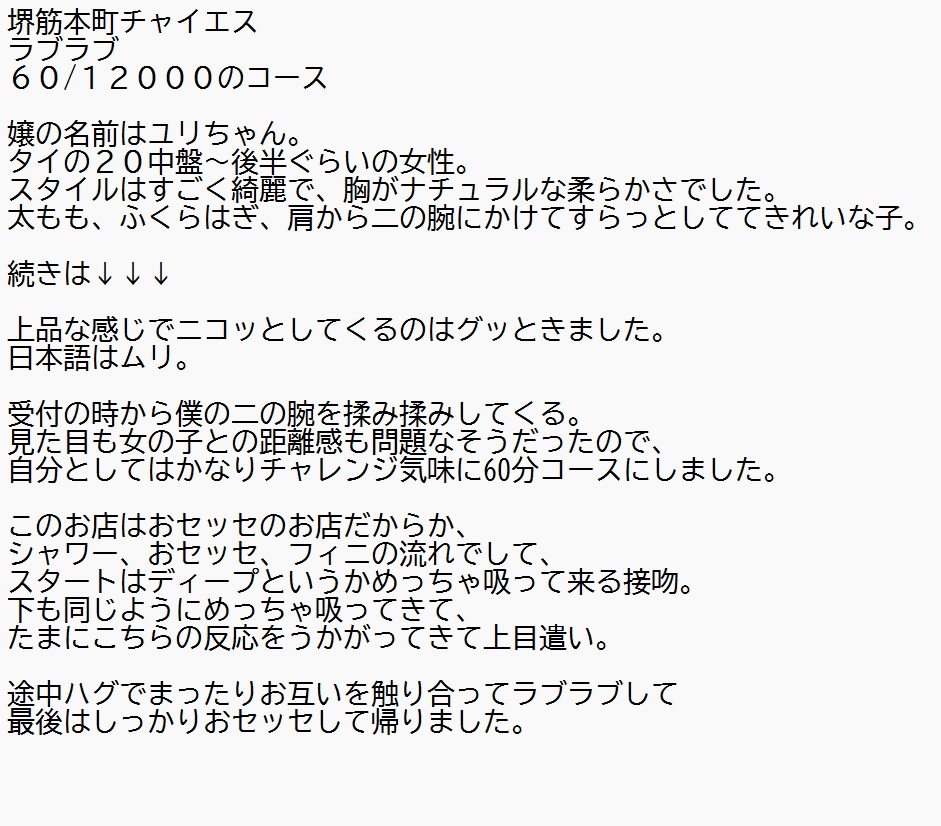 堺筋本町チャイエス
ラブラブ
６０/１２０００のコース

嬢の名前はユリちゃん。
タイの２０中盤～後半ぐらいの女性。
スタイルはすごく綺麗で、胸がナチュラルな柔らかさでした。
太もも、ふくらはぎ、肩から二の腕にかけてすらっとしててきれいな子。

続きは↓↓↓

上品な感じでニコッとしてくるのはグッときました。
日本語はムリ。

受付の時から僕の二の腕を揉み揉みしてくる。
見た目も女の子との距離感も問題なそうだったので、
自分としてはかなりチャレンジ気味に60分コースにしました。

このお店はおセッセのお店だからか、
シャワー、おセッセ、フィニの流れでして、
スタートはディープというかめっちゃ吸って来る接吻。
下も同じようにめっちゃ吸ってきて、
たまにこちらの反応をうかがってきて上目遣い。

途中ハグでまったりお互いを触り合ってラブラブして
最後はしっかりおセッセして帰りました。